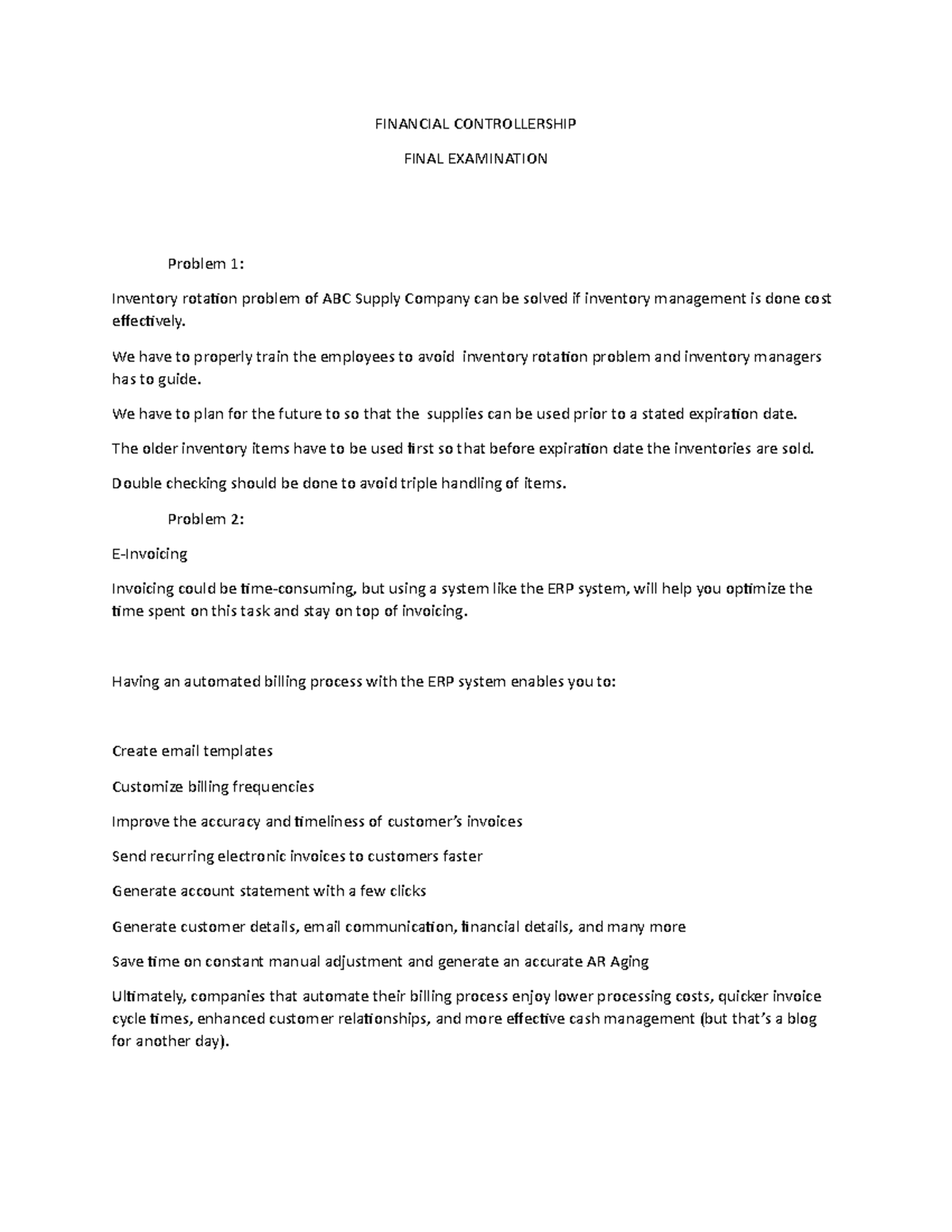 FINANCIAL CONTROLLERSHIP

FINAL EXAMINATION

Problem 1:

Inventory rotation problem of ABC Supply Company can be solved if inventory management is done cost effectively.

We have to properly train the employees to avoid inventory rotation problem and inventory managers has to guide.

We have to plan for the future to so that the supplies can be used prior to a stated expiration date.

The older inventory items have to be used first so that before expiration date the inventories are sold.

Double checking should be done to avoid triple handling of items.

Problem 2:

E-Invoicing

Invoicing could be time-consuming, but using a system like the ERP system, will help you optimize the time spent on this task and stay on top of invoicing.

Having an automated billing process with the ERP system enables you to:

Create email templates

Customize billing frequencies

Improve the accuracy and timeliness of customer's invoices

Send recurring electronic invoices to customers faster

Generate account statement with a few clicks

Generate customer details, email communication, financial details, and many more

Save time on constant manual adjustment and generate an accurate AR Aging

Ultimately, companies that automate their billing process enjoy lower processing costs, quicker invoice cycle times, enhanced customer relationships, and more effective cash management (but that's a blog for another day).